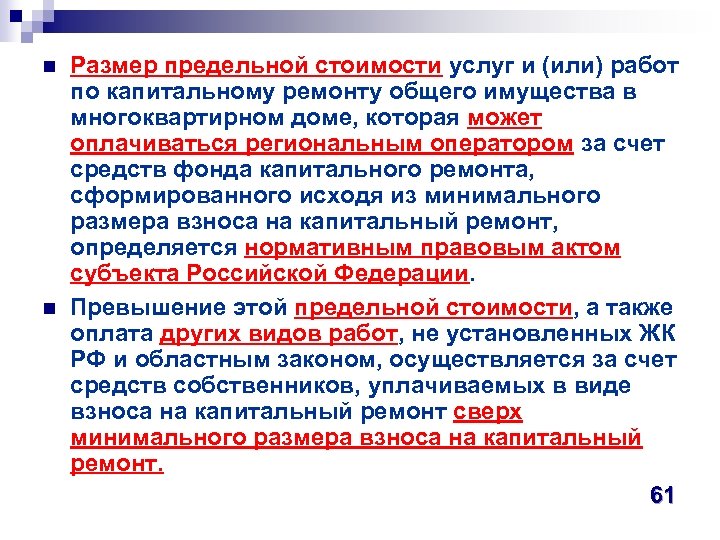 Размер предельной стоимости услуг и (или) работ по капитальному ремонту общего имущества в многоквартирном доме, которая может оплачиваться региональным оператором за счет средств фонда капитального ремонта, сформированного исходя из минимального размера взноса на капитальный ремонт, определяется нормативным правовым актом субъекта Российской Федерации.

Превышение этой предельной стоимости, а также оплата других видов работ, не установленных ЖК РФ и областным законом, осуществляется за счет средств собственников, уплачиваемых в виде взноса на капитальный ремонт сверх минимального размера взноса на капитальный ремонт.

61